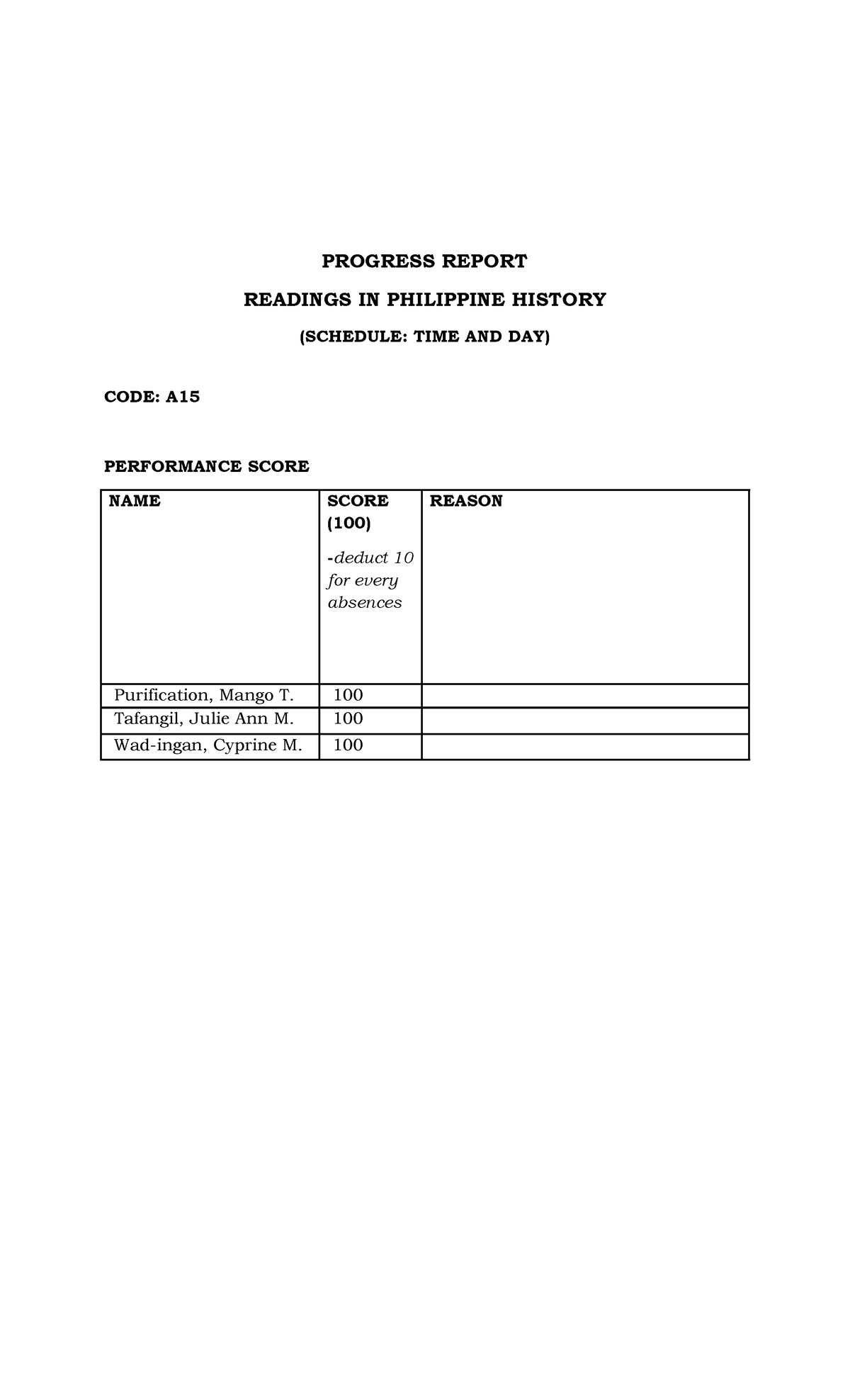 PROGRESS REPORT

READINGS IN PHILIPPINE HISTORY

(SCHEDULE: TIME AND DAY)

CODE: A15

PERFORMANCE SCORE

| NAME | SCORE (100) -deduct 10 for every absences | REASON |
|---|---|---|
| Purification, Mango T. | 100 | |
| Tafangil, Julie Ann M. | 100 | |
| Wad-ingan, Cyprine M. | 100 | |